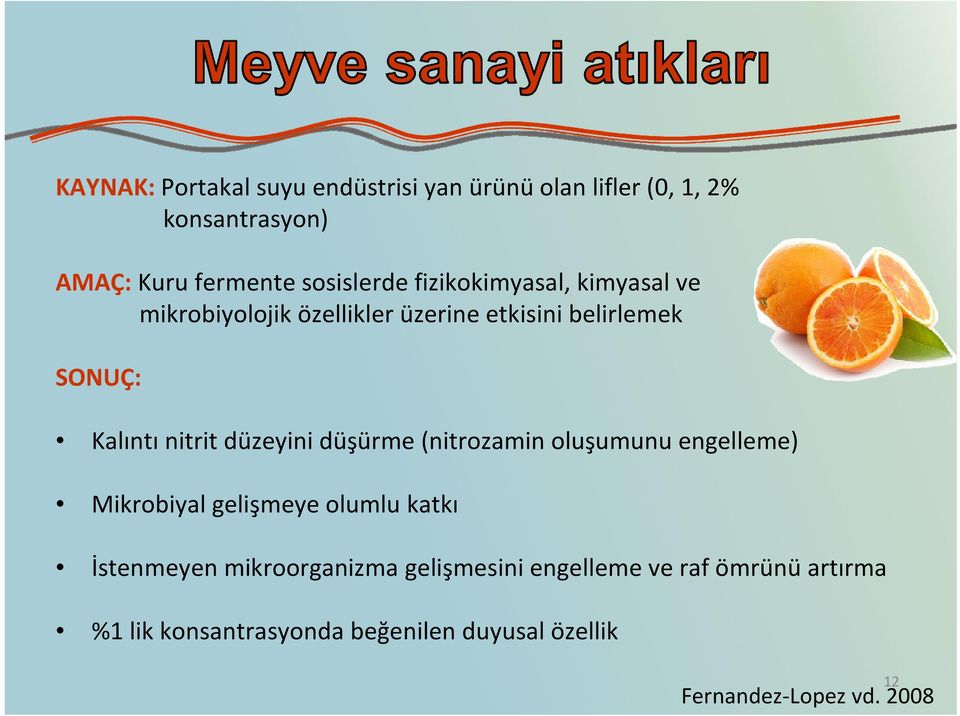 Meyve sanayi atıkları

KAYNAK: Portakal suyu endüstrisi yan ürünü olan lifler (0, 1, 2% konsantrasyon)

AMAÇ: Kuru fermente sosislerde fizikokimyasal, kimyasal ve mikrobiyolojik özellikler üzerine etkisini belirlemek

SONUÇ:

• Kalıntı nitrit düzeyini düşürme (nitrozamin oluşumunu engelleme)

• Mikrobiyal gelişmeye olumlu katkı

• İstenmeyen mikroorganizma gelişmesini engelleme ve raf ömrünü artırma

• %1 lik konsantrasyonda beğenilen duyusal özellik

12

Fernandez-Lopez vd. 2008